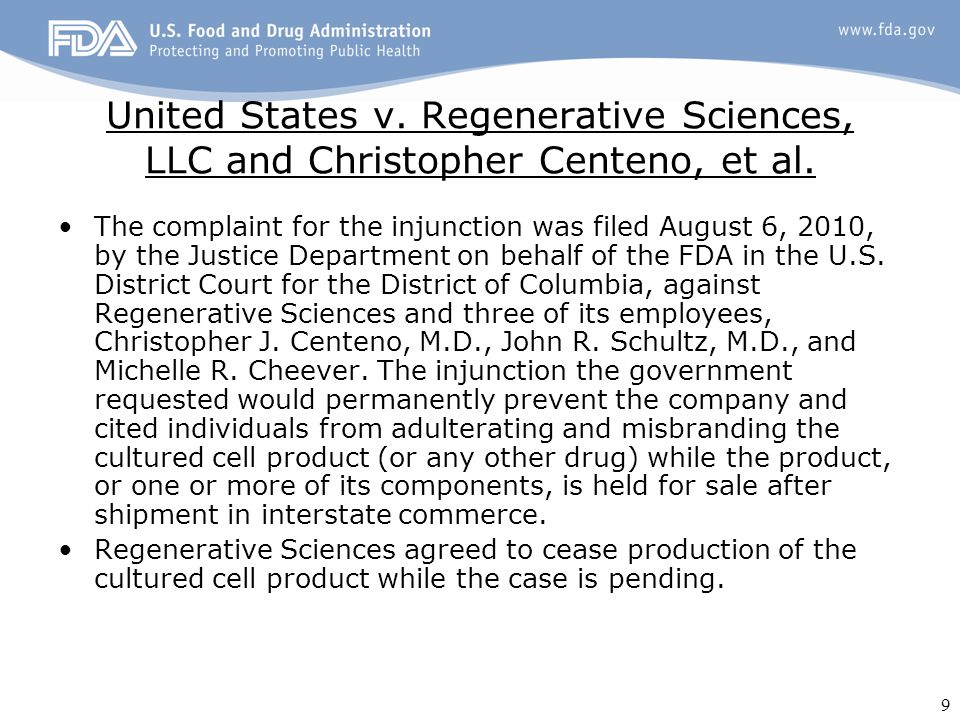 FDA U.S. Food and Drug Administration
Protecting and Promoting Public Health

www.fda.gov

United States v. Regenerative Sciences, LLC and Christopher Centeno, et al.

• The complaint for the injunction was filed August 6, 2010, by the Justice Department on behalf of the FDA in the U.S. District Court for the District of Columbia, against Regenerative Sciences and three of its employees, Christopher J. Centeno, M.D., John R. Schultz, M.D., and Michelle R. Cheever. The injunction the government requested would permanently prevent the company and cited individuals from adulterating and misbranding the cultured cell product (or any other drug) while the product, or one or more of its components, is held for sale after shipment in interstate commerce.

• Regenerative Sciences agreed to cease production of the cultured cell product while the case is pending.

9